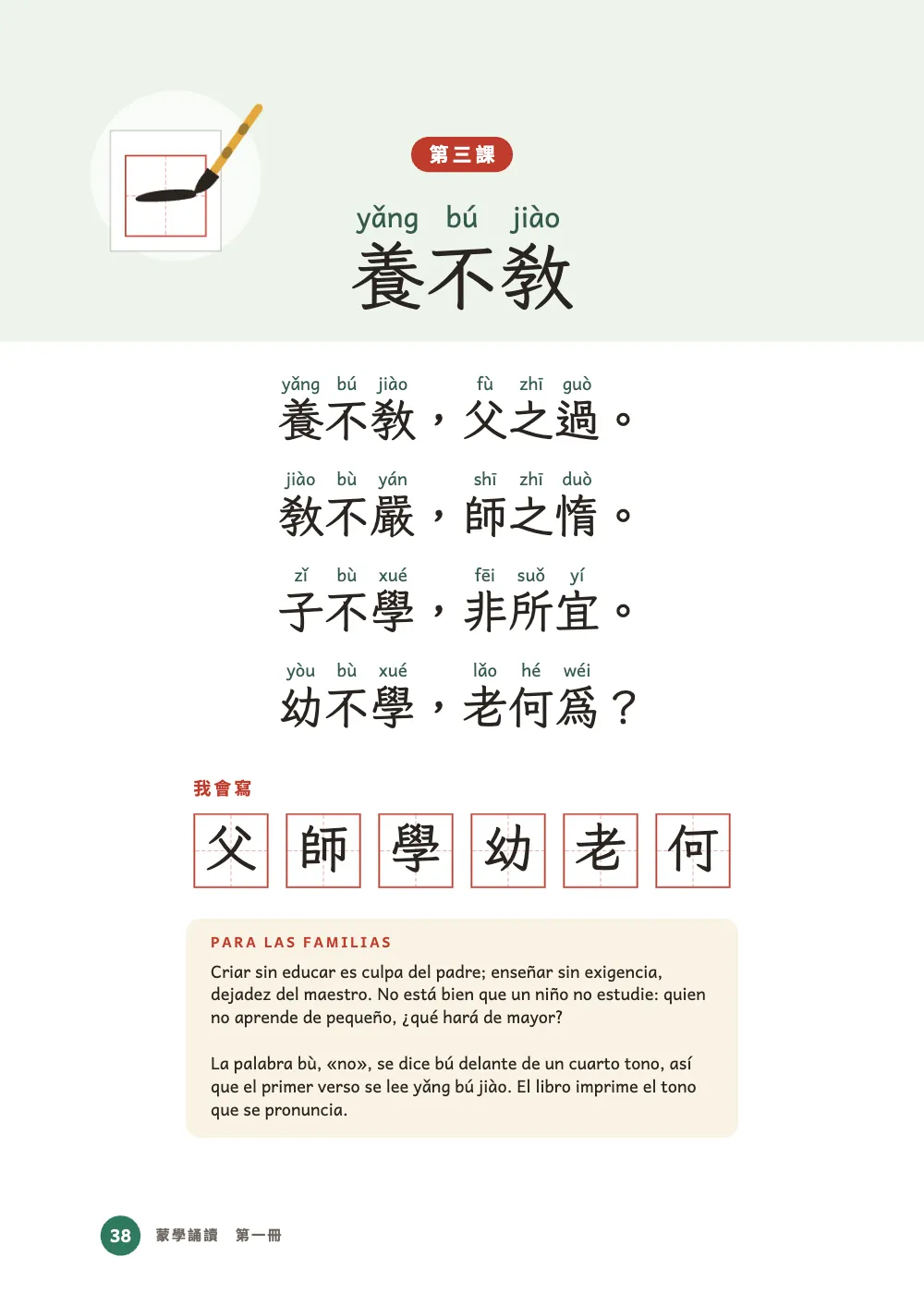 第三課

yǎng bú jiào
養不教

yǎng bú jiào fù zhī guò
養不教，父之過。

jiào bù yán shī zhī duò
教不嚴，師之惰。

zǐ bù xué fēi suǒ yí
子不學，非所宜。

yòu bù xué lǎo hé wéi
幼不學，老何爲？

我會寫

父 師 學 幼 老 何

PARA LAS FAMILIAS

Criar sin educar es culpa del padre; enseñar sin exigencia, dejadez del maestro. No está bien que un niño no estudie: quien no aprende de pequeño, ¿qué hará de mayor?

La palabra bù, «no», se dice bú delante de un cuarto tono, así que el primer verso se lee yǎng bú jiào. El libro imprime el tono que se pronuncia.

38 蒙學誦讀 第一冊